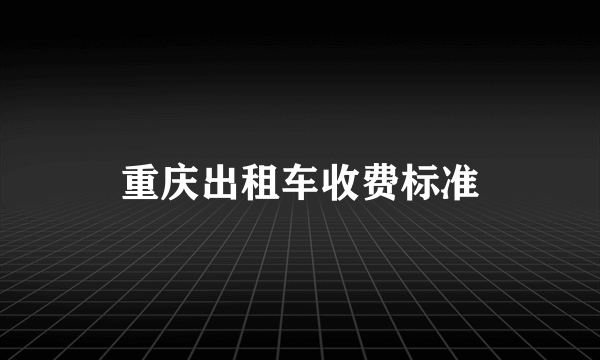 重庆出租车收费标准